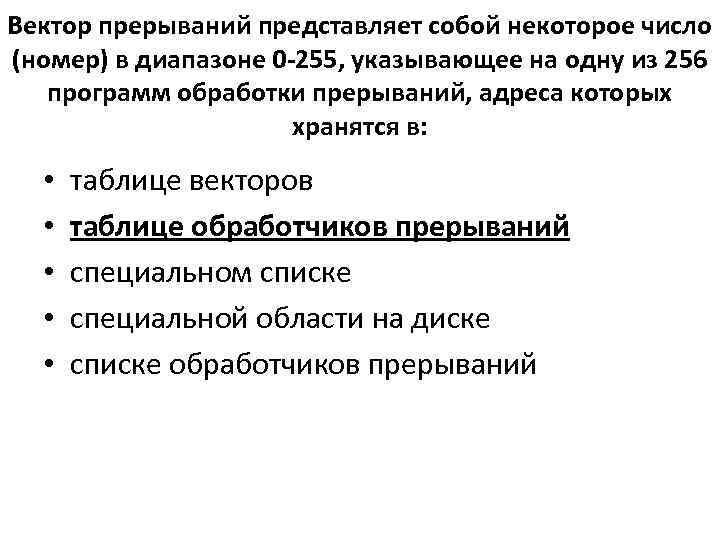 Вектор прерываний представляет собой некоторое число (номер) в диапазоне 0-255, указывающее на одну из 256 программ обработки прерываний, адреса которых хранятся в:

• таблице векторов
• таблице обработчиков прерываний
• специальном списке
• специальной области на диске
• списке обработчиков прерываний